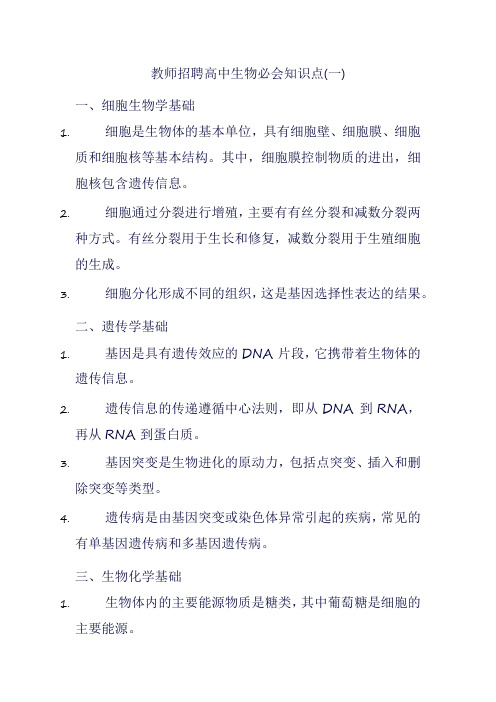 教师招聘高中生物必会知识点(一)

一、细胞生物学基础

1. 细胞是生物体的基本单位，具有细胞壁、细胞膜、细胞质和细胞核等基本结构。其中，细胞膜控制物质的进出，细胞核包含遗传信息。

2. 细胞通过分裂进行增殖，主要有有丝分裂和减数分裂两种方式。有丝分裂用于生长和修复，减数分裂用于生殖细胞的生成。

3. 细胞分化形成不同的组织，这是基因选择性表达的结果。

二、遗传学基础

1. 基因是具有遗传效应的 DNA 片段，它携带着生物体的遗传信息。

2. 遗传信息的传递遵循中心法则，即从 DNA 到 RNA，再从 RNA 到蛋白质。

3. 基因突变是生物进化的原动力，包括点突变、插入和删除突变等类型。

4. 遗传病是由基因突变或染色体异常引起的疾病，常见的有单基因遗传病和多基因遗传病。

三、生物化学基础

1. 生物体内的主要能源物质是糖类，其中葡萄糖是细胞的主要能源。